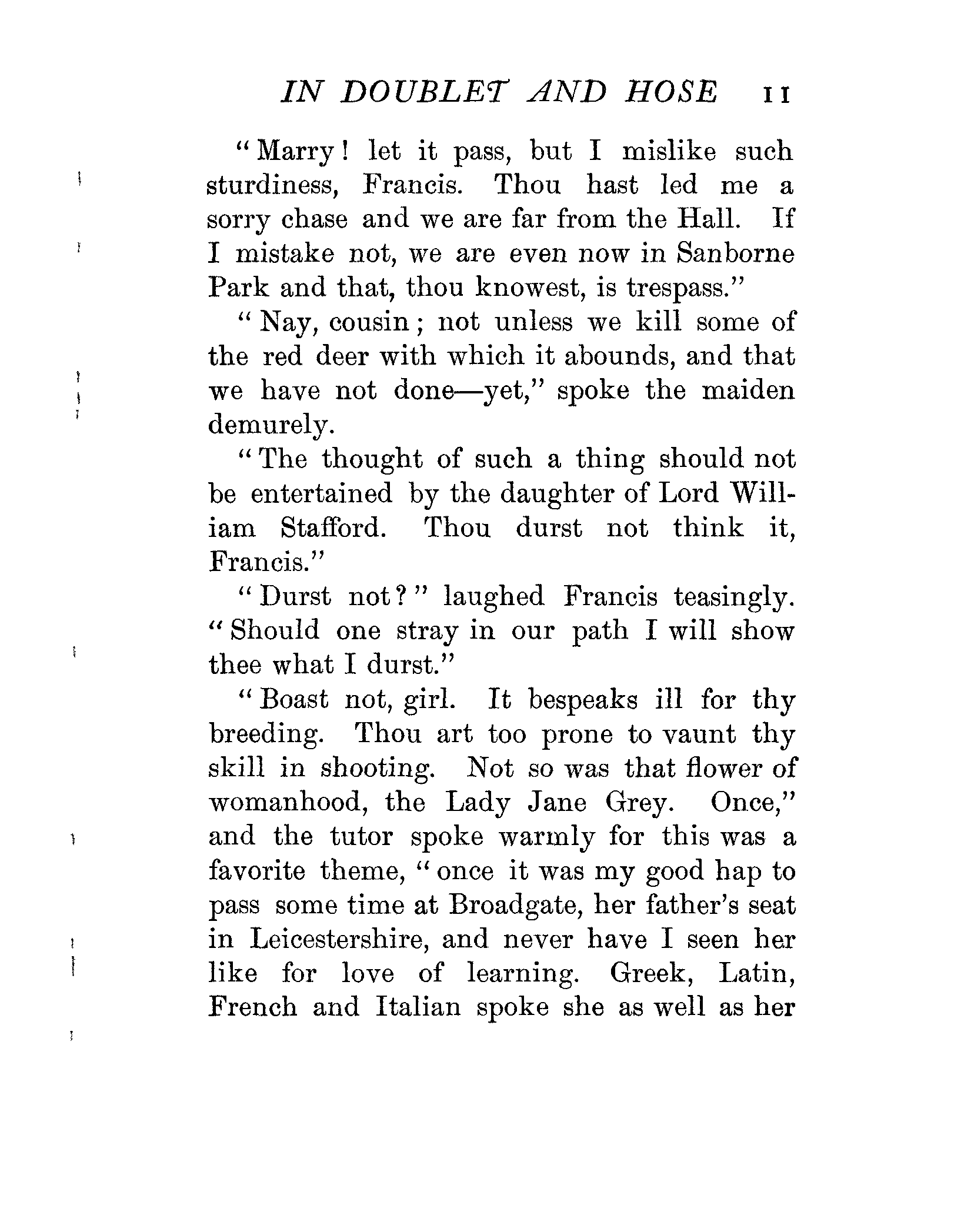 IN DOUBLET AND HOSE 11

"Marry! let it pass, but I mislike such sturdiness, Francis. Thou hast led me a sorry chase and we are far from the Hall. If I mistake not, we are even now in Sanborne Park and that, thou knowest, is trespass."

"Nay, cousin; not unless we kill some of the red deer with which it abounds, and that we have not done—yet," spoke the maiden demurely.

"The thought of such a thing should not be entertained by the daughter of Lord William Stafford. Thou durst not think it, Francis."

"Durst not?" laughed Francis teasingly. "Should one stray in our path I will show thee what I durst."

"Boast not, girl. It bespeaks ill for thy breeding. Thou art too prone to vaunt thy skill in shooting. Not so was that flower of womanhood, the Lady Jane Grey. Once," and the tutor spoke warmly for this was a favorite theme, "once it was my good hap to pass some time at Broadgate, her father's seat in Leicestershire, and never have I seen her like for love of learning. Greek, Latin, French and Italian spoke she as well as her